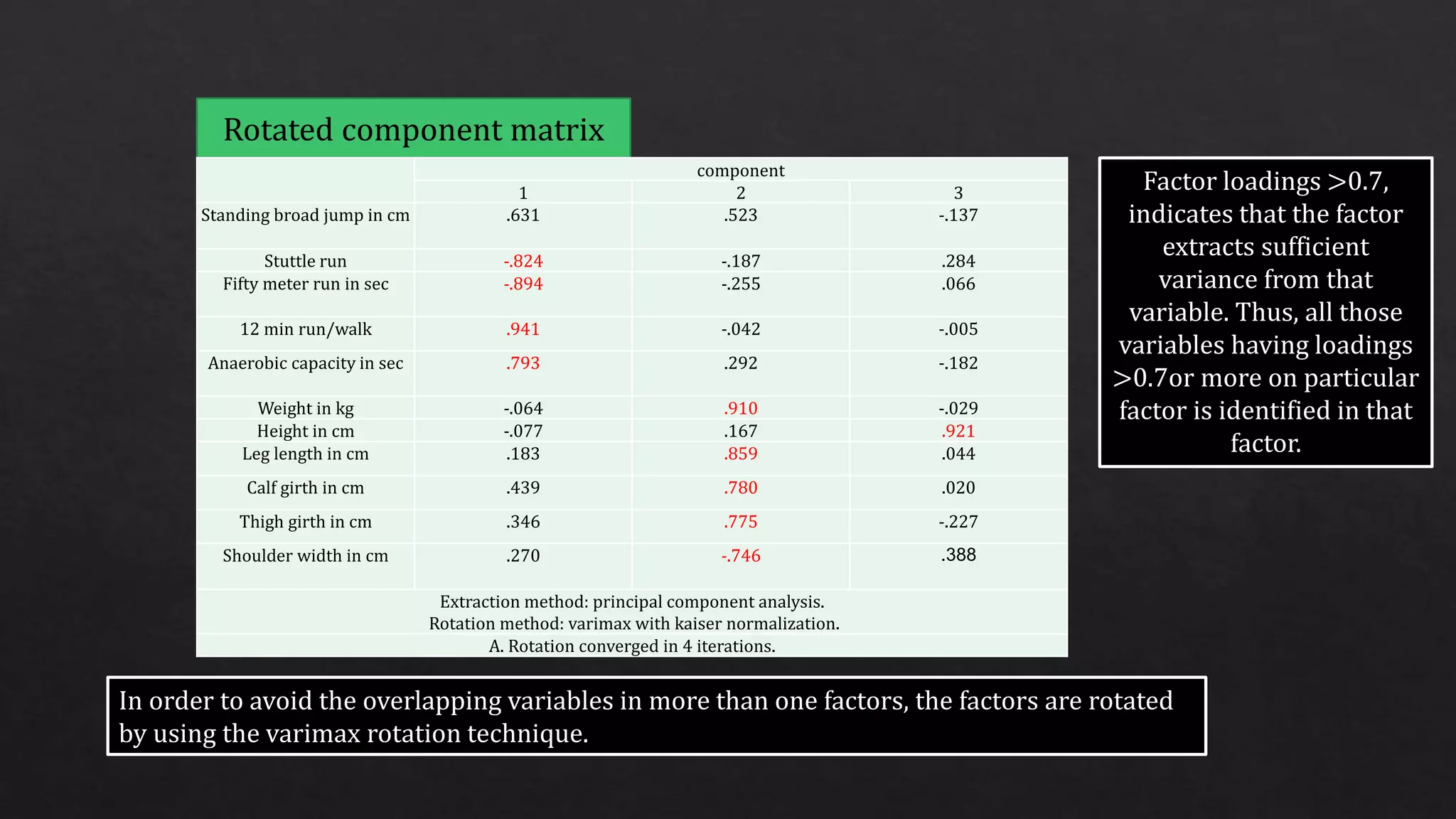 Rotated component matrix

| | component | | |
|---|---|---|---|
| | 1 | 2 | 3 |
| Standing broad jump in cm | .631 | .523 | -.137 |
| Stuttle run | -.824 | -.187 | .284 |
| Fifty meter run in sec | -.894 | -.255 | .066 |
| 12 min run/walk | .941 | -.042 | -.005 |
| Anaerobic capacity in sec | .793 | .292 | -.182 |
| Weight in kg | -.064 | .910 | -.029 |
| Height in cm | -.077 | .167 | .921 |
| Leg length in cm | .183 | .859 | .044 |
| Calf girth in cm | .439 | .780 | .020 |
| Thigh girth in cm | .346 | .775 | -.227 |
| Shoulder width in cm | .270 | -.746 | .388 |

Extraction method: principal component analysis.
Rotation method: varimax with kaiser normalization.
A. Rotation converged in 4 iterations.

Factor loadings >0.7, indicates that the factor extracts sufficient variance from that variable. Thus, all those variables having loadings >0.7or more on particular factor is identified in that factor.

In order to avoid the overlapping variables in more than one factors, the factors are rotated by using the varimax rotation technique.